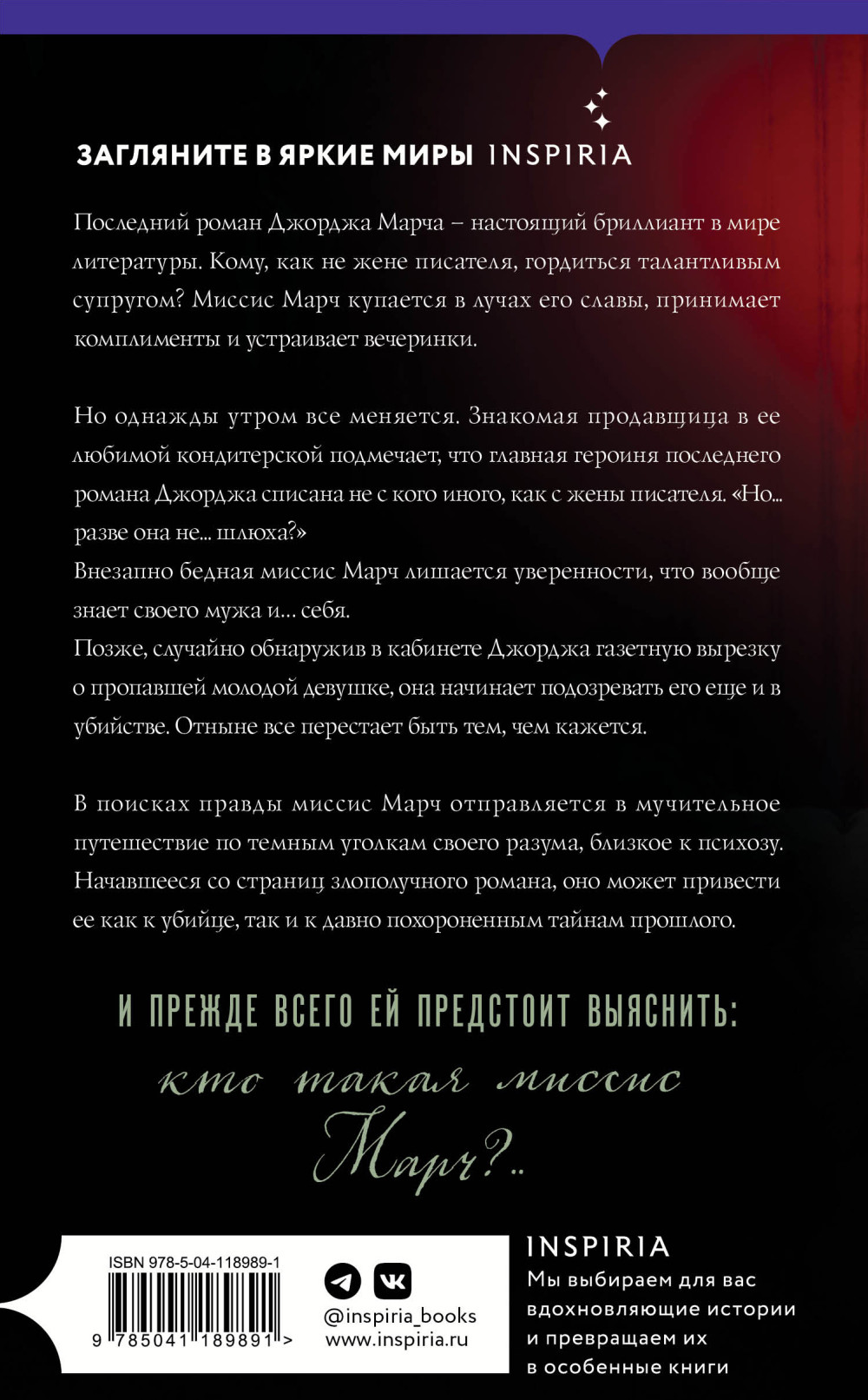 ЗАГЛЯНИТЕ В ЯРКИЕ МИРЫ INSPIRIA

Последний роман Джорджа Марча – настоящий бриллиант в мире литературы. Кому, как не жене писателя, гордиться талантливым супругом? Миссис Марч купается в лучах его славы, принимает комплименты и устраивает вечеринки.

Но однажды утром все меняется. Знакомая продавщица в ее любимой кондитерской подмечает, что главная героиня последнего романа Джорджа списана не с кого иного, как с жены писателя. «Но... разве она не... шлюха?»
Внезапно бедная миссис Марч лишается уверенности, что вообще знает своего мужа и... себя.
Позже, случайно обнаружив в кабинете Джорджа газетную вырезку о пропавшей молодой девушке, она начинает подозревать его еще и в убийстве. Отныне все перестает быть тем, чем кажется.

В поисках правды миссис Марч отправляется в мучительное путешествие по темным уголкам своего разума, близкое к психозу. Начавшееся со страниц злополучного романа, оно может привести ее как к убийце, так и к давно похороненным тайнам прошлого.

И ПРЕЖДЕ ВСЕГО ЕЙ ПРЕДСТОИТ ВЫЯСНИТЬ:
кто такая миссис Марч?..

ISBN 978-5-04-118989-1
9 785041 189891 >

@inspiria_books
www.inspiria.ru

INSPIRIA
Мы выбираем для вас вдохновляющие истории и превращаем их в особенные книги